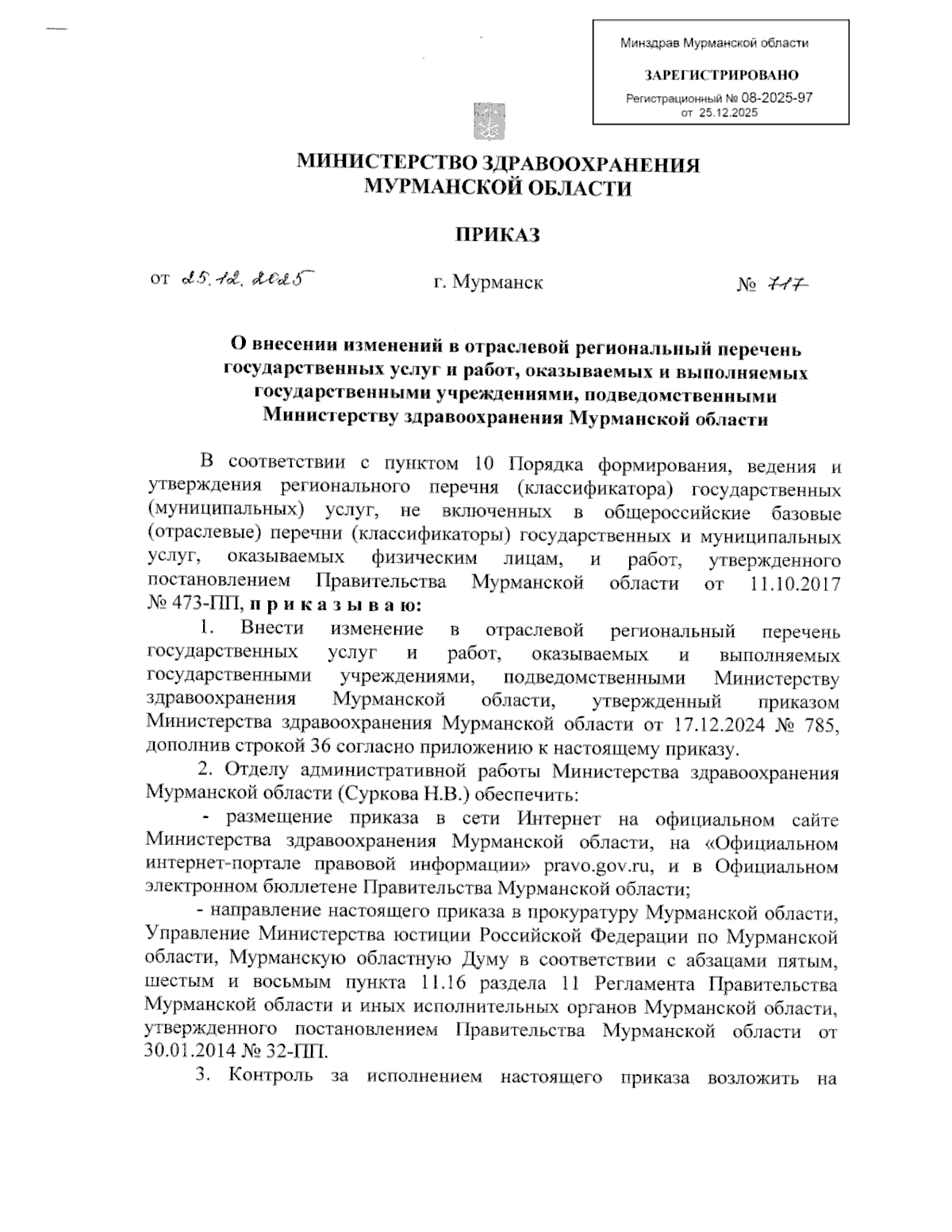 Минздрав Мурманской области

ЗАРЕГИСТРИРОВАНО

Регистрационный № 08-2025-97
от 25.12.2025

МИНИСТЕРСТВО ЗДРАВООХРАНЕНИЯ
МУРМАНСКОЙ ОБЛАСТИ

ПРИКАЗ

от 25.12.2025 г. Мурманск № 717

О внесении изменений в отраслевой региональный перечень государственных услуг и работ, оказываемых и выполняемых государственными учреждениями, подведомственными Министерству здравоохранения Мурманской области

В соответствии с пунктом 10 Порядка формирования, ведения и утверждения регионального перечня (классификатора) государственных (муниципальных) услуг, не включенных в общероссийские базовые (отраслевые) перечни (классификаторы) государственных и муниципальных услуг, оказываемых физическим лицам, и работ, утвержденного постановлением Правительства Мурманской области от 11.10.2017 № 473-ПП, п р и к а з ы в а ю:

1. Внести изменение в отраслевой региональный перечень государственных услуг и работ, оказываемых и выполняемых государственными учреждениями, подведомственными Министерству здравоохранения Мурманской области, утвержденный приказом Министерства здравоохранения Мурманской области от 17.12.2024 № 785, дополнив строкой 36 согласно приложению к настоящему приказу.

2. Отделу административной работы Министерства здравоохранения Мурманской области (Суркова Н.В.) обеспечить:

- размещение приказа в сети Интернет на официальном сайте Министерства здравоохранения Мурманской области, на «Официальном интернет-портале правовой информации» pravo.gov.ru, и в Официальном электронном бюллетене Правительства Мурманской области;

- направление настоящего приказа в прокуратуру Мурманской области, Управление Министерства юстиции Российской Федерации по Мурманской области, Мурманскую областную Думу в соответствии с абзацами пятым, шестым и восьмым пункта 11.16 раздела 11 Регламента Правительства Мурманской области и иных исполнительных органов Мурманской области, утвержденного постановлением Правительства Мурманской области от 30.01.2014 № 32-ПП.

3. Контроль за исполнением настоящего приказа возложить на